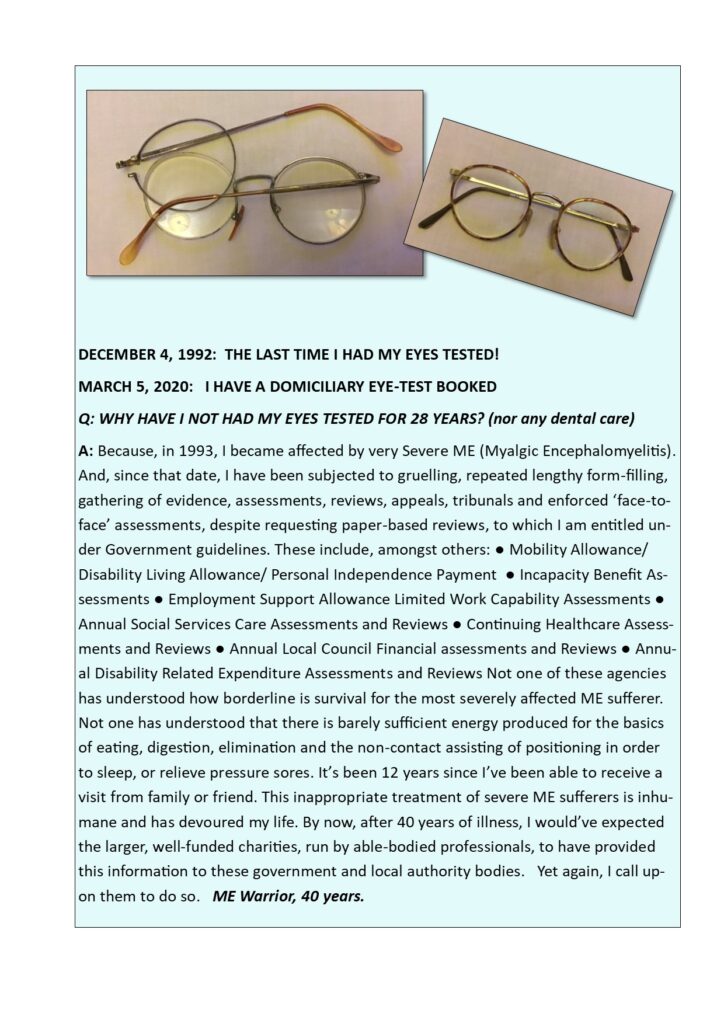 DECEMBER 4, 1992: THE LAST TIME I HAD MY EYES TESTED!

MARCH 5, 2020: I HAVE A DOMICILIARY EYE-TEST BOOKED

Q: WHY HAVE I NOT HAD MY EYES TESTED FOR 28 YEARS? (nor any dental care)

A: Because, in 1993, I became affected by very Severe ME (Myalgic Encephalomyelitis). And, since that date, I have been subjected to gruelling, repeated lengthy form-filling, gathering of evidence, assessments, reviews, appeals, tribunals and enforced 'face-to-face' assessments, despite requesting paper-based reviews, to which I am entitled under Government guidelines. These include, amongst others: ● Mobility Allowance/ Disability Living Allowance/ Personal Independence Payment ● Incapacity Benefit Assessments ● Employment Support Allowance Limited Work Capability Assessments ● Annual Social Services Care Assessments and Reviews ● Continuing Healthcare Assessments and Reviews ● Annual Local Council Financial assessments and Reviews ● Annual Disability Related Expenditure Assessments and Reviews Not one of these agencies has understood how borderline is survival for the most severely affected ME sufferer. Not one has understood that there is barely sufficient energy produced for the basics of eating, digestion, elimination and the non-contact assisting of positioning in order to sleep, or relieve pressure sores. It's been 12 years since I've been able to receive a visit from family or friend. This inappropriate treatment of severe ME sufferers is inhumane and has devoured my life. By now, after 40 years of illness, I would've expected the larger, well-funded charities, run by able-bodied professionals, to have provided this information to these government and local authority bodies. Yet again, I call upon them to do so. ME Warrior, 40 years.